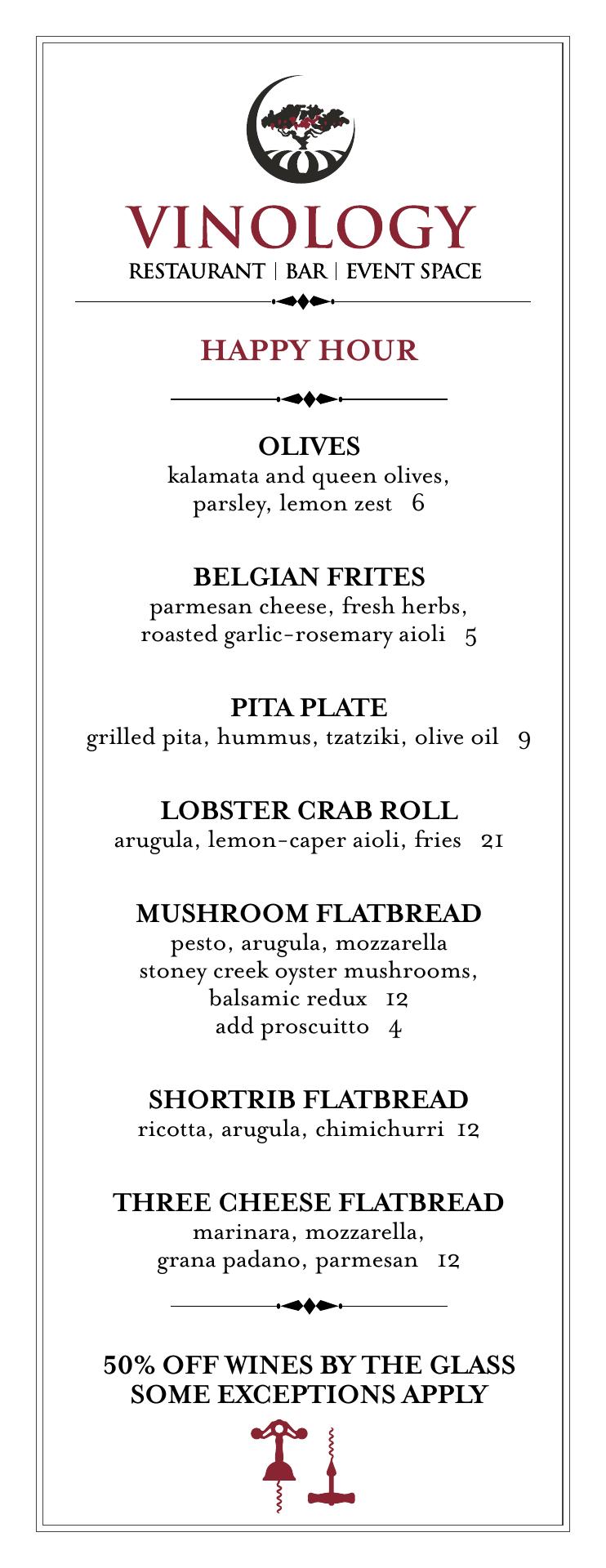 VINOLOGY
RESTAURANT | BAR | EVENT SPACE

HAPPY HOUR

OLIVES
kalamata and queen olives, parsley, lemon zest 6

BELGIAN FRITES
parmesan cheese, fresh herbs, roasted garlic-rosemary aioli 5

PITA PLATE
grilled pita, hummus, tzatziki, olive oil 9

LOBSTER CRAB ROLL
arugula, lemon-caper aioli, fries 21

MUSHROOM FLATBREAD
pesto, arugula, mozzarella stoney creek oyster mushrooms, balsamic redux 12
add proscuitto 4

SHORTRIB FLATBREAD
ricotta, arugula, chimichurri 12

THREE CHEESE FLATBREAD
marinara, mozzarella, grana padano, parmesan 12

50% OFF WINES BY THE GLASS
SOME EXCEPTIONS APPLY